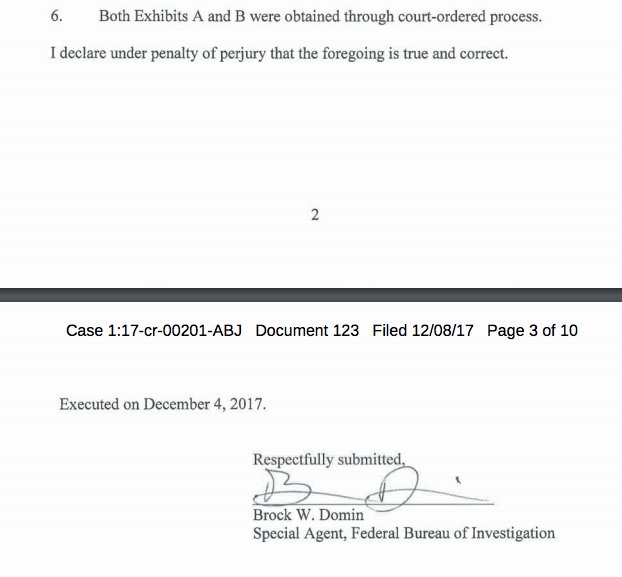 6. Both Exhibits A and B were obtained through court-ordered process.

I declare under penalty of perjury that the foregoing is true and correct.

2

Case 1:17-cr-00201-ABJ Document 123 Filed 12/08/17 Page 3 of 10

Executed on December 4, 2017.

Respectfully submitted,

Brock W. Domin
Special Agent, Federal Bureau of Investigation